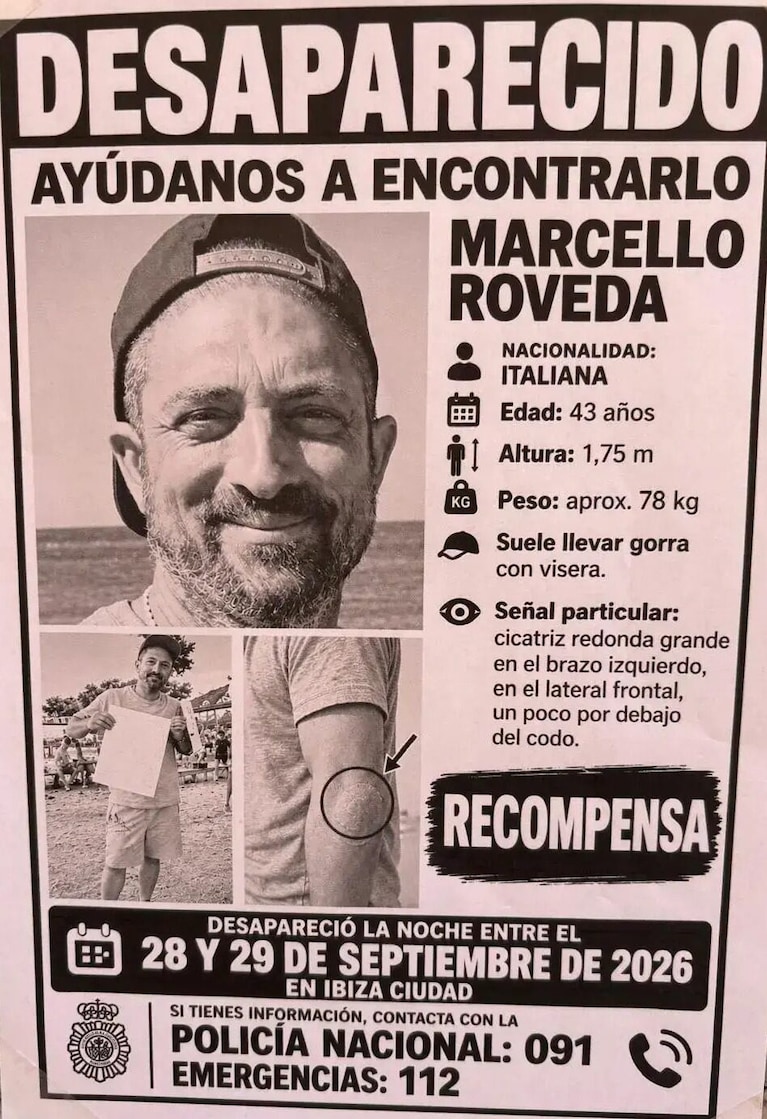 DESAPARECIDO

AYÚDANOS A ENCONTRARLO

MARCELLO ROVEDA

NACIONALIDAD: ITALIANA

Edad: 43 años

Altura: 1,75 m

KG

Peso: aprox. 78 kg

Suele llevar gorra con visera.

Señal particular: cicatriz redonda grande en el brazo izquierdo, en el lateral frontal, un poco por debajo del codo.

RECOMPENSA

DESAPARECIÓ LA NOCHE ENTRE EL
28 Y 29 DE SEPTIEMBRE DE 2026
EN IBIZA CIUDAD

SI TIENES INFORMACIÓN, CONTACTA CON LA
POLICÍA NACIONAL: 091
EMERGENCIAS: 112